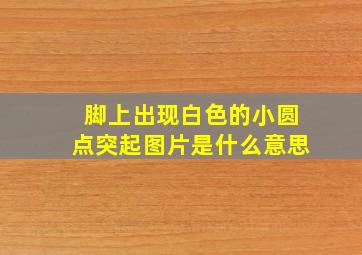 脚上出现白色的小圆点突起图片是什么意思